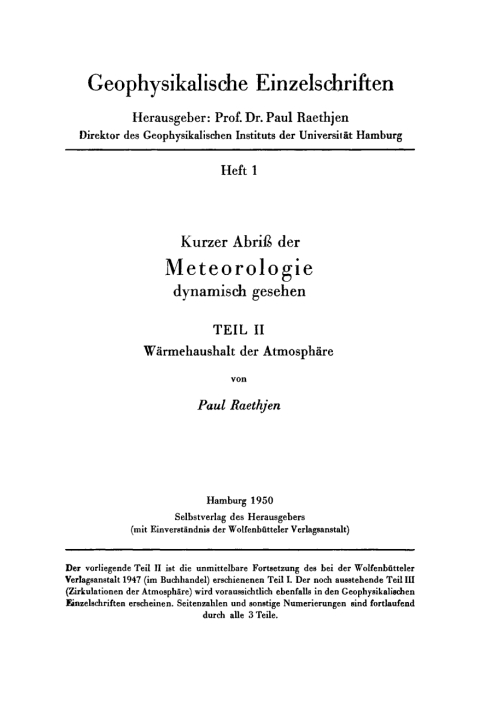 Geophysikalische Einzelschriften

Herausgeber: Prof. Dr. Paul Raethjen
Direktor des Geophysikalischen Instituts der Universität Hamburg

Heft 1

Kurzer Abriß der
Meteorologie
dynamisch gesehen

TEIL II
Wärmehaushalt der Atmosphäre

von

Paul Raethjen

Hamburg 1950
Selbstverlag des Herausgebers
(mit Einverständnis der Wolfenbütteler Verlagsanstalt)

Der vorliegende Teil II ist die unmittelbare Fortsetzung des bei der Wolfenbütteler Verlagsanstalt 1947 (im Buchhandel) erschienenen Teil I. Der noch ausstehende Teil III (Zirkulationen der Atmosphäre) wird voraussichtlich ebenfalls in den Geophysikalischen Einzelschriften erscheinen. Seitenzahlen und sonstige Numerierungen sind fortlaufend durch alle 3 Teile.